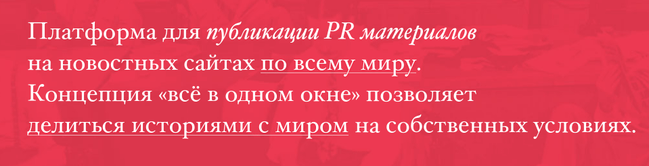 Платформа для публикации PR материалов на новостных сайтах по всему миру. Концепция «всё в одном окне» позволяет делиться историями с миром на собственных условиях.